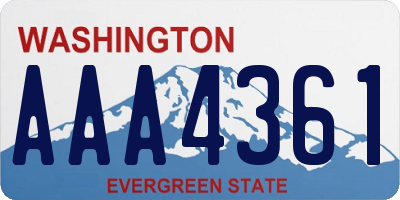 WASHINGTON

AAA4361

EVERGREEN STATE